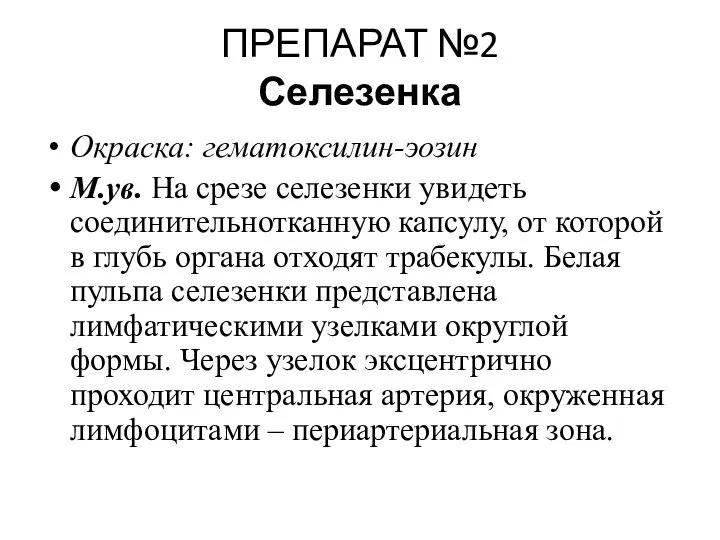 ПРЕПАРАТ №2
Селезенка

• Окраска: гематоксилин-эозин
• М.ув. На срезе селезенки увидеть соединительнотканную капсулу, от которой в глубь органа отходят трабекулы. Белая пульпа селезенки представлена лимфатическими узелками округлой формы. Через узелок эксцентрично проходит центральная артерия, окруженная лимфоцитами – периартериальная зона.